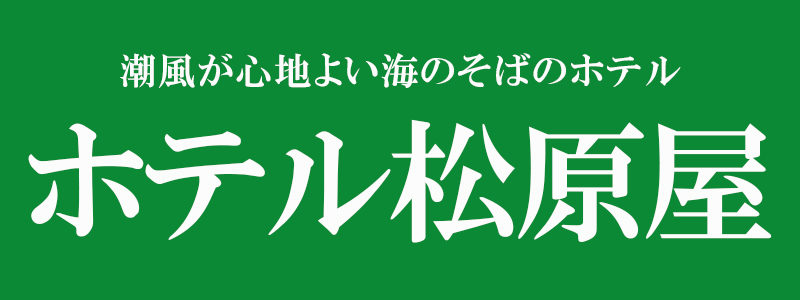 潮風が心地よい海のそばのホテル

ホテル松原屋